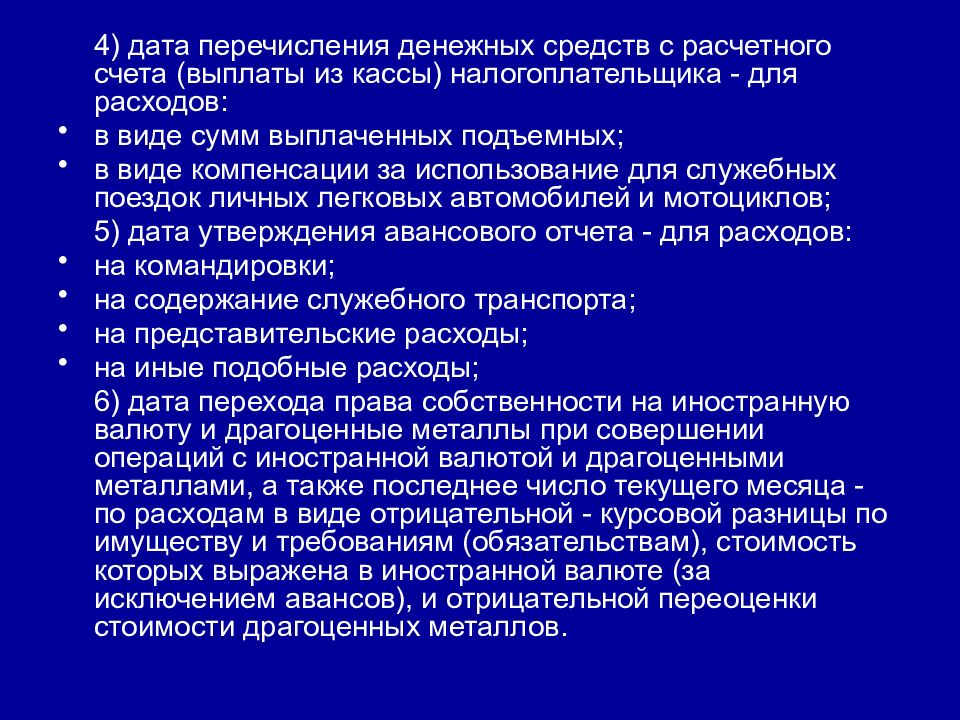 4) дата перечисления денежных средств с расчетного счета (выплаты из кассы) налогоплательщика - для расходов:

• в виде сумм выплаченных подъемных;
• в виде компенсации за использование для служебных поездок личных легковых автомобилей и мотоциклов;

5) дата утверждения авансового отчета - для расходов:

• на командировки;
• на содержание служебного транспорта;
• на представительские расходы;
• на иные подобные расходы;

6) дата перехода права собственности на иностранную валюту и драгоценные металлы при совершении операций с иностранной валютой и драгоценными металлами, а также последнее число текущего месяца - по расходам в виде отрицательной - курсовой разницы по имуществу и требованиям (обязательствам), стоимость которых выражена в иностранной валюте (за исключением авансов), и отрицательной переоценки стоимости драгоценных металлов.